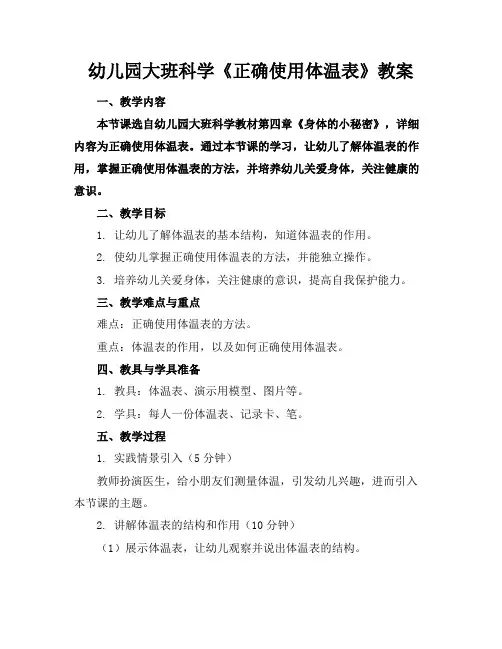 幼儿园大班科学《正确使用体温表》教案

一、教学内容

本节课选自幼儿园大班科学教材第四章《身体的小秘密》，详细内容为正确使用体温表。通过本节课的学习，让幼儿了解体温表的作用，掌握正确使用体温表的方法，并培养幼儿关爱身体，关注健康的意识。

二、教学目标

1. 让幼儿了解体温表的基本结构，知道体温表的作用。

2. 使幼儿掌握正确使用体温表的方法，并能独立操作。

3. 培养幼儿关爱身体，关注健康的意识，提高自我保护能力。

三、教学难点与重点

难点：正确使用体温表的方法。

重点：体温表的作用，以及如何正确使用体温表。

四、教具与学具准备

1. 教具：体温表、演示用模型、图片等。

2. 学具：每人一份体温表、记录卡、笔。

五、教学过程

1. 实践情景引入（5 分钟）

教师扮演医生，给小朋友们测量体温，引发幼儿兴趣，进而引入本节课的主题。

2. 讲解体温表的结构和作用（10 分钟）

（1）展示体温表，让幼儿观察并说出体温表的结构。